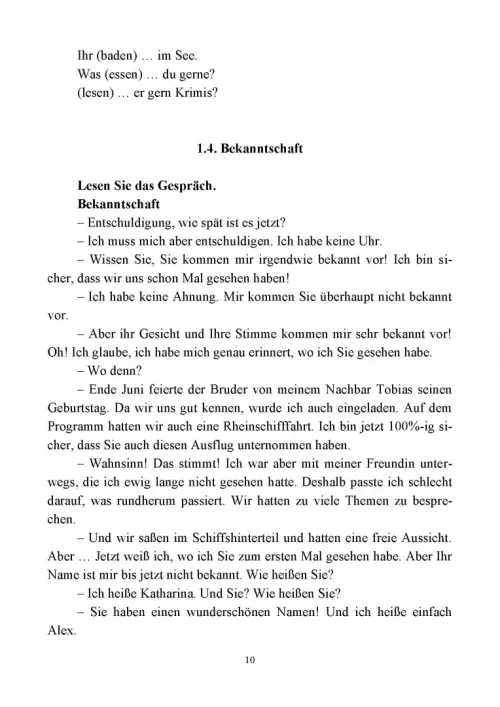 Ihr (baden) … im See.
Was (essen) … du gerne?
(lesen) … er gern Krimis?

1.4. Bekanntschaft

Lesen Sie das Gespräch.
Bekanntschaft

– Entschuldigung, wie spät ist es jetzt?

– Ich muss mich aber entschuldigen. Ich habe keine Uhr.

– Wissen Sie, Sie kommen mir irgendwie bekannt vor! Ich bin sicher, dass wir uns schon Mal gesehen haben!

– Ich habe keine Ahnung. Mir kommen Sie überhaupt nicht bekannt vor.

– Aber ihr Gesicht und Ihre Stimme kommen mir sehr bekannt vor! Oh! Ich glaube, ich habe mich genau erinnert, wo ich Sie gesehen habe.

– Wo denn?

– Ende Juni feierte der Bruder von meinem Nachbar Tobias seinen Geburtstag. Da wir uns gut kennen, wurde ich auch eingeladen. Auf dem Programm hatten wir auch eine Rheinschifffahrt. Ich bin jetzt 100%-ig sicher, dass Sie auch diesen Ausflug unternommen haben.

– Wahnsinn! Das stimmt! Ich war aber mit meiner Freundin unterwegs, die ich ewig lange nicht gesehen hatte. Deshalb passte ich schlecht darauf, was rundherum passiert. Wir hatten zu viele Themen zu besprechen.

– Und wir saßen im Schiffshinterteil und hatten eine freie Aussicht. Aber … Jetzt weiß ich, wo ich Sie zum ersten Mal gesehen habe. Aber Ihr Name ist mir bis jetzt nicht bekannt. Wie heißen Sie?

– Ich heiße Katharina. Und Sie? Wie heißen Sie?

– Sie haben einen wunderschönen Namen! Und ich heiße einfach Alex.

10